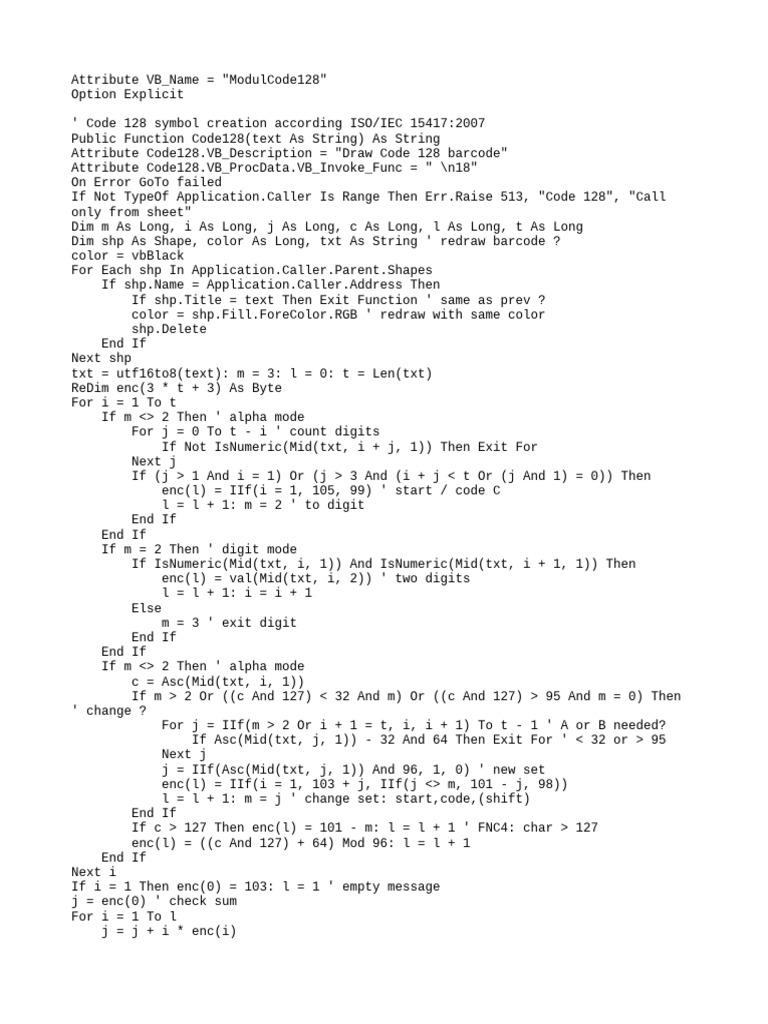 Attribute VB_Name = "ModulCode128"
Option Explicit

' Code 128 symbol creation according ISO/IEC 15417:2007
Public Function Code128(text As String) As String
Attribute Code128.VB_Description = "Draw Code 128 barcode"
Attribute Code128.VB_ProcData.VB_Invoke_Func = " \n18"
On Error GoTo failed
If Not TypeOf Application.Caller Is Range Then Err.Raise 513, "Code 128", "Call only from sheet"
Dim m As Long, i As Long, j As Long, c As Long, l As Long, t As Long
Dim shp As Shape, color As Long, txt As String ' redraw barcode ?
color = vbBlack
For Each shp In Application.Caller.Parent.Shapes
    If shp.Name = Application.Caller.Address Then
        If shp.Title = text Then Exit Function ' same as prev ?
        color = shp.Fill.ForeColor.RGB ' redraw with same color
        shp.Delete
    End If
Next shp
txt = utf16to8(text): m = 3: l = 0: t = Len(txt)
ReDim enc(3 * t + 3) As Byte
For i = 1 To t
    If m <> 2 Then ' alpha mode
        For j = 0 To t - i ' count digits
            If Not IsNumeric(Mid(txt, i + j, 1)) Then Exit For
        Next j
        If (j > 1 And i = 1) Or (j > 3 And (i + j < t Or (j And 1) = 0)) Then
            enc(l) = IIf(i = 1, 105, 99) ' start / code C
            l = l + 1: m = 2 ' to digit
        End If
    End If
    If m = 2 Then ' digit mode
        If IsNumeric(Mid(txt, i, 1)) And IsNumeric(Mid(txt, i + 1, 1)) Then
            enc(l) = val(Mid(txt, i, 2)) ' two digits
            l = l + 1: i = i + 1
        Else
            m = 3 ' exit digit
        End If
    End If
    If m <> 2 Then ' alpha mode
        c = Asc(Mid(txt, i, 1))
        If m > 2 Or ((c And 127) < 32 And m) Or ((c And 127) > 95 And m = 0) Then ' change ?
            For j = IIf(m > 2 Or i + 1 = t, i, i + 1) To t - 1 ' A or B needed?
                If Asc(Mid(txt, j, 1)) - 32 And 64 Then Exit For ' < 32 or > 95
            Next j
            j = IIf(Asc(Mid(txt, j, 1)) And 96, 1, 0) ' new set
            enc(l) = IIf(i = 1, 103 + j, IIf(j <> m, 101 - j, 98))
            l = l + 1: m = j ' change set: start,code,(shift)
        End If
        If c > 127 Then enc(l) = 101 - m: l = l + 1 ' FNC4: char > 127
        enc(l) = ((c And 127) + 64) Mod 96: l = l + 1
    End If
Next i
If i = 1 Then enc(0) = 103: l = 1 ' empty message
j = enc(0) ' check sum
For i = 1 To l
    j = j + i * enc(i)